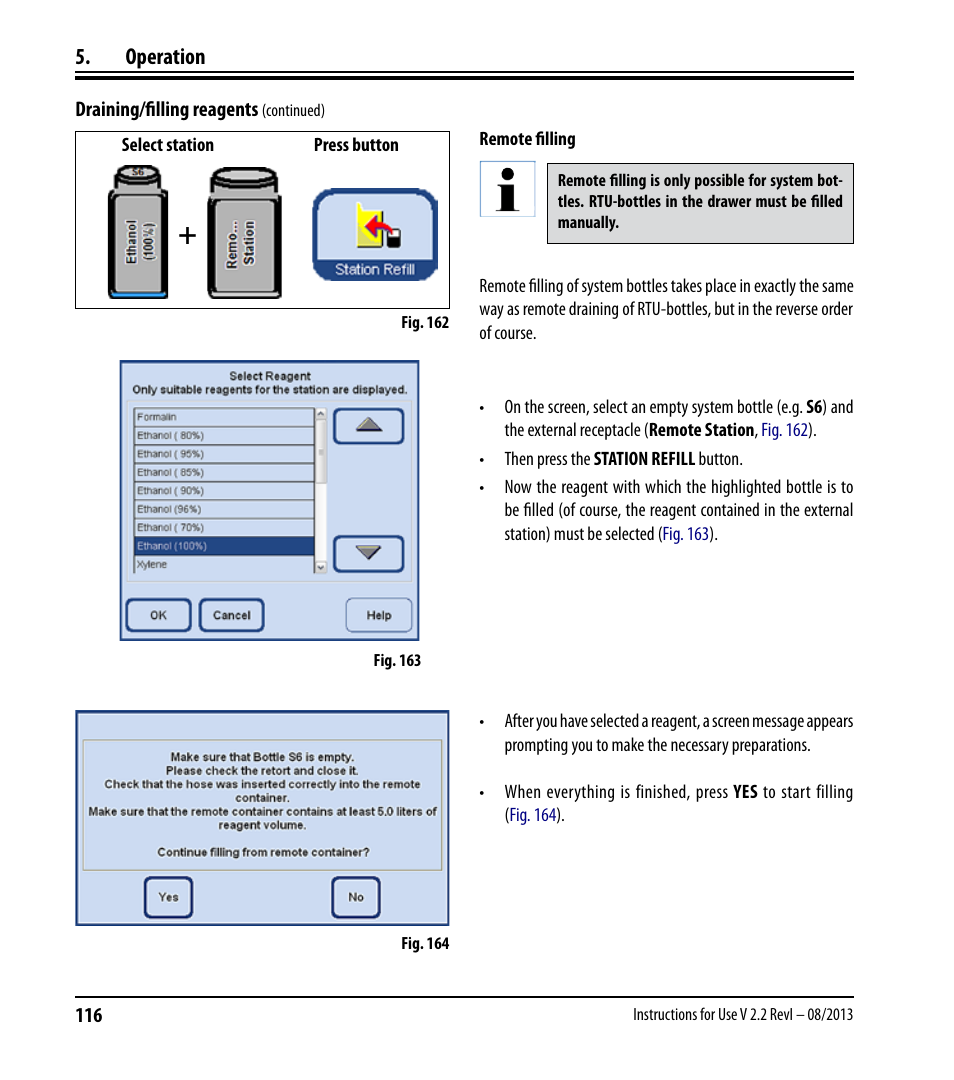 5. Operation

Draining/filling reagents (continued)

Select station

Press button

S6

Ethanol (100%)

+

Remo... Station

Station Refill

Fig. 162

Select Reagent
Only suitable reagents for the station are displayed.

Formalin
Ethanol ( 80%)
Ethanol ( 95%)
Ethanol ( 85%)
Ethanol ( 90%)
Ethanol (96%)
Ethanol ( 70%)
Ethanol (100%)
Xylene

OK

Cancel

Help

Fig. 163

Make sure that Bottle S6 is empty.
Please check the retort and close it.
Check that the hose was inserted correctly into the remote container.
Make sure that the remote container contains at least 5.0 liters of reagent volume.

Continue filling from remote container?

Yes

No

Fig. 164

Remote filling

Remote filling is only possible for system bottles. RTU-bottles in the drawer must be filled manually.

Remote filling of system bottles takes place in exactly the same way as remote draining of RTU-bottles, but in the reverse order of course.

• On the screen, select an empty system bottle (e.g. S6) and the external receptacle (Remote Station, Fig. 162).

• Then press the STATION REFILL button.

• Now the reagent with which the highlighted bottle is to be filled (of course, the reagent contained in the external station) must be selected (Fig. 163).

• After you have selected a reagent, a screen message appears prompting you to make the necessary preparations.

• When everything is finished, press YES to start filling (Fig. 164).

116

Instructions for Use V 2.2 RevI – 08/2013